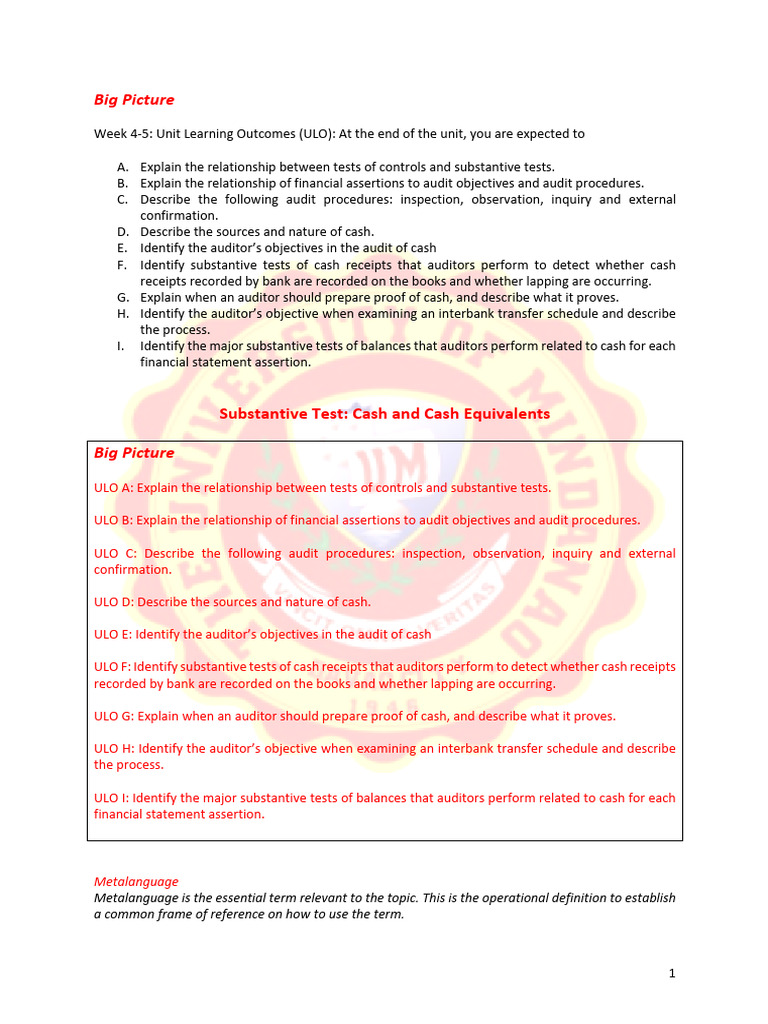 Big Picture

Week 4-5: Unit Learning Outcomes (ULO): At the end of the unit, you are expected to

A. Explain the relationship between tests of controls and substantive tests.
B. Explain the relationship of financial assertions to audit objectives and audit procedures.
C. Describe the following audit procedures: inspection, observation, inquiry and external confirmation.
D. Describe the sources and nature of cash.
E. Identify the auditor's objectives in the audit of cash
F. Identify substantive tests of cash receipts that auditors perform to detect whether cash receipts recorded by bank are recorded on the books and whether lapping are occurring.
G. Explain when an auditor should prepare proof of cash, and describe what it proves.
H. Identify the auditor's objective when examining an interbank transfer schedule and describe the process.
I. Identify the major substantive tests of balances that auditors perform related to cash for each financial statement assertion.

Substantive Test: Cash and Cash Equivalents

Big Picture

ULO A: Explain the relationship between tests of controls and substantive tests.

ULO B: Explain the relationship of financial assertions to audit objectives and audit procedures.

ULO C: Describe the following audit procedures: inspection, observation, inquiry and external confirmation.

ULO D: Describe the sources and nature of cash.

ULO E: Identify the auditor's objectives in the audit of cash

ULO F: Identify substantive tests of cash receipts that auditors perform to detect whether cash receipts recorded by bank are recorded on the books and whether lapping are occurring.

ULO G: Explain when an auditor should prepare proof of cash, and describe what it proves.

ULO H: Identify the auditor's objective when examining an interbank transfer schedule and describe the process.

ULO I: Identify the major substantive tests of balances that auditors perform related to cash for each financial statement assertion.

Metalanguage
Metalanguage is the essential term relevant to the topic. This is the operational definition to establish a common frame of reference on how to use the term.

1